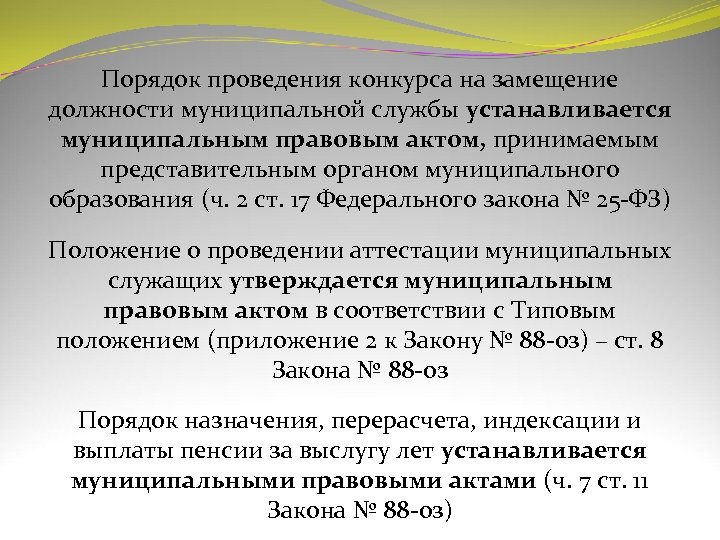 Порядок проведения конкурса на замещение должности муниципальной службы устанавливается муниципальным правовым актом, принимаемым представительным органом муниципального образования (ч. 2 ст. 17 Федерального закона № 25-ФЗ)

Положение о проведении аттестации муниципальных служащих утверждается муниципальным правовым актом в соответствии с Типовым положением (приложение 2 к Закону № 88-оз) – ст. 8 Закона № 88-оз

Порядок назначения, перерасчета, индексации и выплаты пенсии за выслугу лет устанавливается муниципальными правовыми актами (ч. 7 ст. 11 Закона № 88-оз)